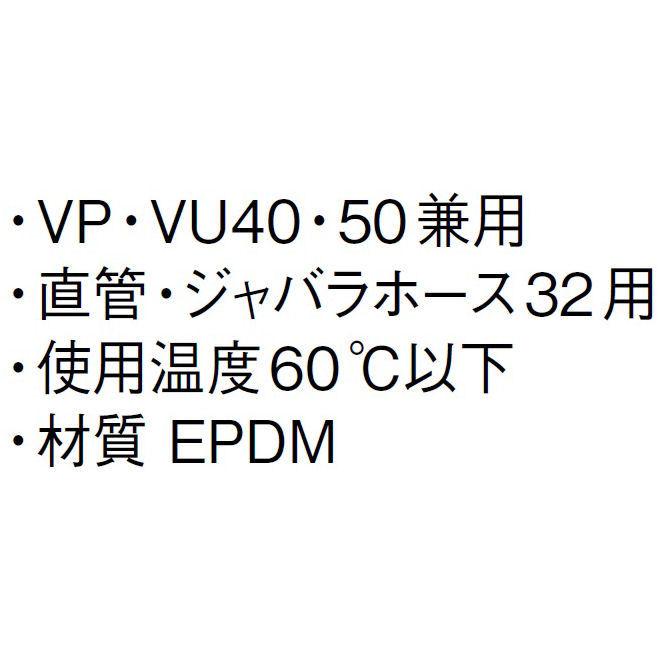 ・VP・VU40・50兼用
・直管・ジャバラホース32用
・使用温度60℃以下
・材質 EPDM